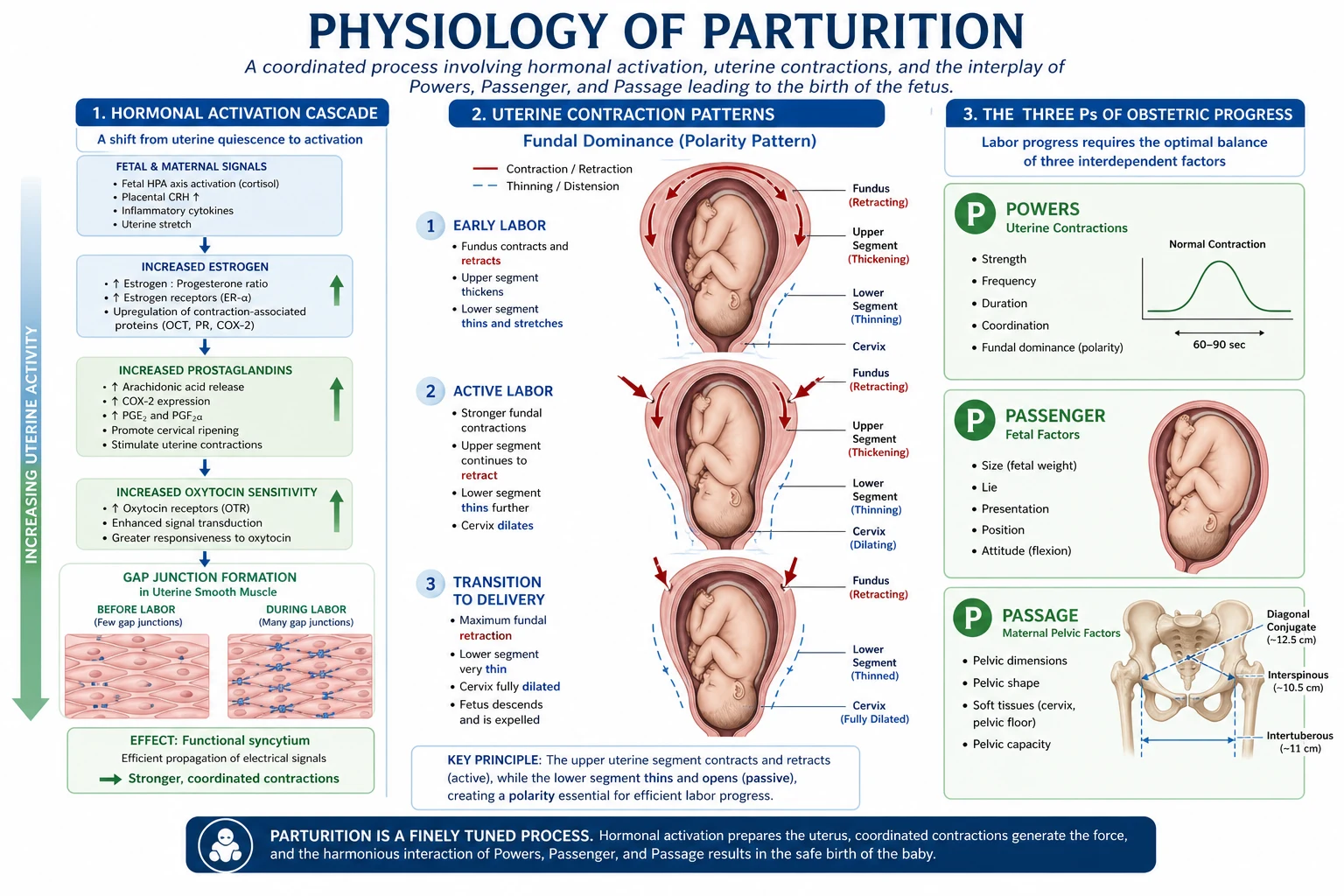 PHYSIOLOGY OF PARTURITION

A coordinated process involving hormonal activation, uterine contractions, and the interplay of Powers, Passenger, and Passage leading to the birth of the fetus.

1. HORMONAL ACTIVATION CASCADE

A shift from uterine quiescence to activation

INCREASING UTERINE ACTIVITY

FETAL & MATERNAL SIGNALS
• Fetal HPA axis activation (cortisol)
• Placental CRH ↑
• Inflammatory cytokines
• Uterine stretch

INCREASED ESTROGEN
• ↑ Estrogen : Progesterone ratio
• ↑ Estrogen receptors (ER-α)
• Upregulation of contraction-associated proteins (OCT, PR, COX-2)

INCREASED PROSTAGLANDINS
• ↑ Arachidonic acid release
• ↑ COX-2 expression
• ↑ $PGE_2$ and $PGF_{2\alpha}$
• Promote cervical ripening
• Stimulate uterine contractions

INCREASED OXYTOCIN SENSITIVITY
• ↑ Oxytocin receptors (OTR)
• Enhanced signal transduction
• Greater responsiveness to oxytocin

GAP JUNCTION FORMATION
in Uterine Smooth Muscle
BEFORE LABOR
(Few gap junctions)
DURING LABOR
(Many gap junctions)

EFFECT: Functional syncytium
Efficient propagation of electrical signals
Stronger, coordinated contractions

2. UTERINE CONTRACTION PATTERNS

Fundal Dominance (Polarity Pattern)

Contraction / Retraction
Thinning / Distension

1 EARLY LABOR
• Fundus contracts and retracts
• Upper segment thickens
• Lower segment thins and stretches

Fundus (Retracting)
Upper Segment (Thickening)
Lower Segment (Thinning)
Cervix

2 ACTIVE LABOR
• Stronger fundal contractions
• Upper segment continues to retract
• Lower segment thins further
• Cervix dilates

Fundus (Retracting)
Upper Segment (Thickening)
Lower Segment (Thinning)
Cervix (Dilating)

3 TRANSITION TO DELIVERY
• Maximum fundal retraction
• Lower segment very thin
• Cervix fully dilated
• Fetus descends and is expelled

Fundus (Retracting)
Lower Segment (Thinned)
Cervix (Fully Dilated)

KEY PRINCIPLE: The upper uterine segment contracts and retracts (active), while the lower segment thins and opens (passive), creating a polarity essential for efficient labor progress.

3. THE THREE Ps OF OBSTETRIC PROGRESS

Labor progress requires the optimal balance of three interdependent factors

P POWERS
Uterine Contractions
• Strength
• Frequency
• Duration
• Coordination
• Fundal dominance (polarity)
Normal Contraction
60–90 sec

P PASSENGER
Fetal Factors
• Size (fetal weight)
• Lie
• Presentation
• Position
• Attitude (flexion)

P PASSAGE
Maternal Pelvic Factors
• Pelvic dimensions
• Pelvic shape
• Soft tissues (cervix, pelvic floor)
• Pelvic capacity
Diagonal Conjugate (~12.5 cm)
Interspinous (~10.5 cm)
Intertuberous (~11 cm)

PARTURITION IS A FINELY TUNED PROCESS. Hormonal activation prepares the uterus, coordinated contractions generate the force, and the harmonious interaction of Powers, Passenger, and Passage results in the safe birth of the baby.